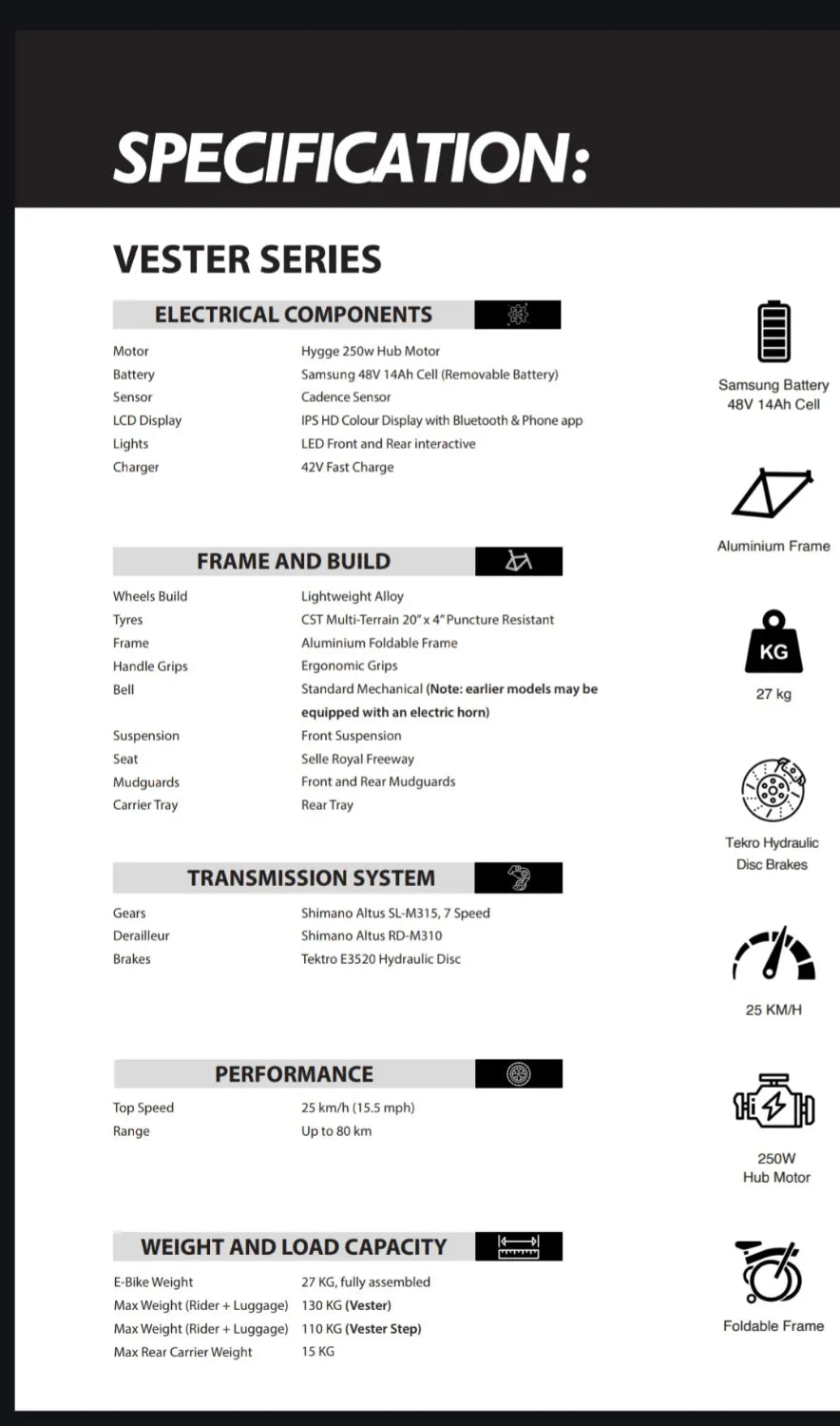 SPECIFICATION:

VESTER SERIES

ELECTRICAL COMPONENTS

| | |
|---|---|
| Motor | Hygge 250w Hub Motor |
| Battery | Samsung 48V 14Ah Cell (Removable Battery) |
| Sensor | Cadence Sensor |
| LCD Display | IPS HD Colour Display with Bluetooth & Phone app |
| Lights | LED Front and Rear interactive |
| Charger | 42V Fast Charge |

FRAME AND BUILD

| | |
|---|---|
| Wheels Build | Lightweight Alloy |
| Tyres | CST Multi-Terrain 20" x 4" Puncture Resistant |
| Frame | Aluminium Foldable Frame |
| Handle Grips | Ergonomic Grips |
| Bell | Standard Mechanical (Note: earlier models may be equipped with an electric horn) |
| Suspension | Front Suspension |
| Seat | Selle Royal Freeway |
| Mudguards | Front and Rear Mudguards |
| Carrier Tray | Rear Tray |

TRANSMISSION SYSTEM

| | |
|---|---|
| Gears | Shimano Altus SL-M315, 7 Speed |
| Derailleur | Shimano Altus RD-M310 |
| Brakes | Tektro E3520 Hydraulic Disc |

PERFORMANCE

| | |
|---|---|
| Top Speed | 25 km/h (15.5 mph) |
| Range | Up to 80 km |

WEIGHT AND LOAD CAPACITY

| | |
|---|---|
| E-Bike Weight | 27 KG, fully assembled |
| Max Weight (Rider + Luggage) | 130 KG (Vester) |
| Max Weight (Rider + Luggage) | 110 KG (Vester Step) |
| Max Rear Carrier Weight | 15 KG |

Samsung Battery 48V 14Ah Cell

Aluminium Frame

KG

27 kg

Tekro Hydraulic Disc Brakes

25 KM/H

250W Hub Motor

Foldable Frame